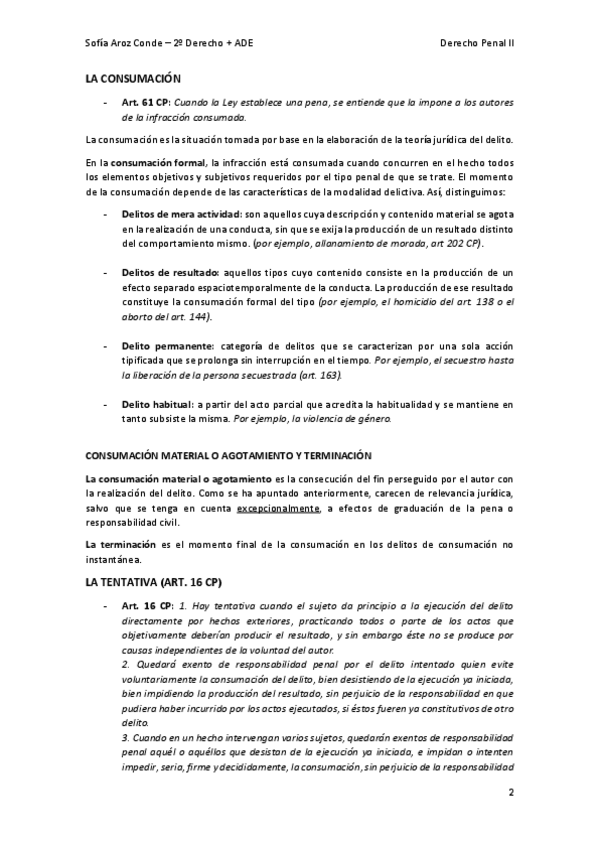 Sofía Aroz Conde – 2º Derecho + ADE Derecho Penal II

LA CONSUMACIÓN

- Art. 61 CP: Cuando la Ley establece una pena, se entiende que la impone a los autores de la infracción consumada.

La consumación es la situación tomada por base en la elaboración de la teoría jurídica del delito.

En la consumación formal, la infracción está consumada cuando concurren en el hecho todos los elementos objetivos y subjetivos requeridos por el tipo penal de que se trate. El momento de la consumación depende de las características de la modalidad delictiva. Así, distinguimos:

- Delitos de mera actividad: son aquellos cuya descripción y contenido material se agota en la realización de una conducta, sin que se exija la producción de un resultado distinto del comportamiento mismo. (por ejemplo, allanamiento de morada, art 202 CP).

- Delitos de resultado: aquellos tipos cuyo contenido consiste en la producción de un efecto separado espaciotemporalmente de la conducta. La producción de ese resultado constituye la consumación formal del tipo (por ejemplo, el homicidio del art. 138 o el aborto del art. 144).

- Delito permanente: categoría de delitos que se caracterizan por una sola acción tipificada que se prolonga sin interrupción en el tiempo. Por ejemplo, el secuestro hasta la liberación de la persona secuestrada (art. 163).

- Delito habitual: a partir del acto parcial que acredita la habitualidad y se mantiene en tanto subsiste la misma. Por ejemplo, la violencia de género.

CONSUMACIÓN MATERIAL O AGOTAMIENTO Y TERMINACIÓN

La consumación material o agotamiento es la consecución del fin perseguido por el autor con la realización del delito. Como se ha apuntado anteriormente, carecen de relevancia jurídica, salvo que se tenga en cuenta excepcionalmente, a efectos de graduación de la pena o responsabilidad civil.

La terminación es el momento final de la consumación en los delitos de consumación no instantánea.

LA TENTATIVA (ART. 16 CP)

- Art. 16 CP: 1. Hay tentativa cuando el sujeto da principio a la ejecución del delito directamente por hechos exteriores, practicando todos o parte de los actos que objetivamente deberían producir el resultado, y sin embargo éste no se produce por causas independientes de la voluntad del autor.
2. Quedará exento de responsabilidad penal por el delito intentado quien evite voluntariamente la consumación del delito, bien desistiendo de la ejecución ya iniciada, bien impidiendo la producción del resultado, sin perjuicio de la responsabilidad en que pudiera haber incurrido por los actos ejecutados, si éstos fueren ya constitutivos de otro delito.
3. Cuando en un hecho intervengan varios sujetos, quedarán exentos de responsabilidad penal aquél o aquéllos que desistan de la ejecución ya iniciada, e impidan o intenten impedir, seria, firme y decididamente, la consumación, sin perjuicio de la responsabilidad

2